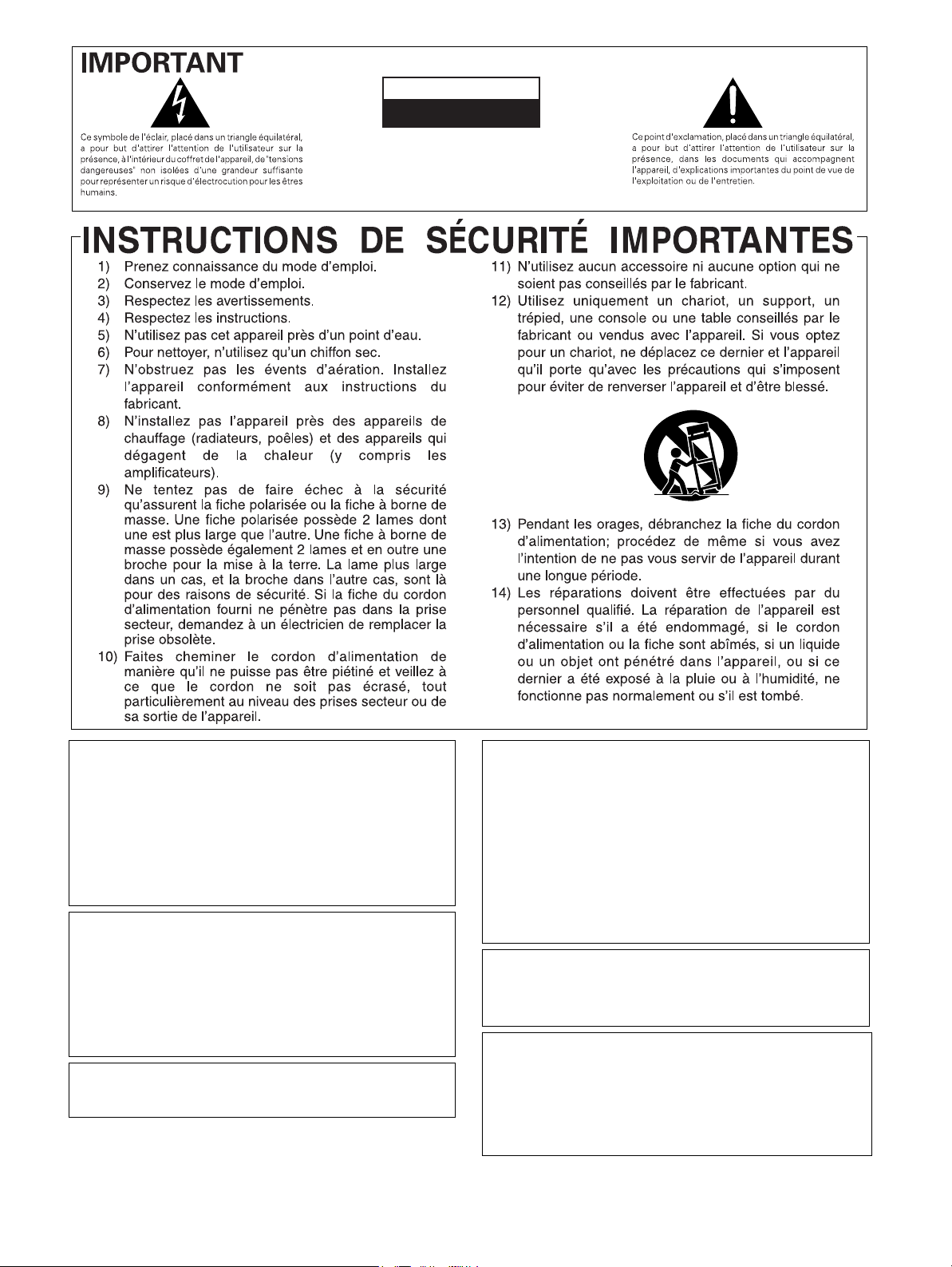 IMPORTANT

Ce symbole de l'éclair, placé dans un triangle équilatéral, a pour but d'attirer l'attention de l'utilisateur sur la présence, à l'intérieur du coffret de l'appareil, de "tensions dangereuses" non isolées d'une grandeur suffisante pour représenter un risque d'électrocution pour les êtres humains.

Ce point d'exclamation, placé dans un triangle équilatéral, a pour but d'attirer l'attention de l'utilisateur sur la présence, dans les documents qui accompagnent l'appareil, d'explications importantes du point de vue de l'exploitation ou de l'entretien.

INSTRUCTIONS DE SÉCURITÉ IMPORTANTES

1) Prenez connaissance du mode d'emploi.
2) Conservez le mode d'emploi.
3) Respectez les avertissements.
4) Respectez les instructions.
5) N'utilisez pas cet appareil près d'un point d'eau.
6) Pour nettoyer, n'utilisez qu'un chiffon sec.
7) N'obstruez pas les évents d'aération. Installez l'appareil conformément aux instructions du fabricant.
8) N'installez pas l'appareil près des appareils de chauffage (radiateurs, poêles) et des appareils qui dégagent de la chaleur (y compris les amplificateurs).
9) Ne tentez pas de faire échec à la sécurité qu'assurent la fiche polarisée ou la fiche à borne de masse. Une fiche polarisée possède 2 lames dont une est plus large que l'autre. Une fiche à borne de masse possède également 2 lames et en outre une broche pour la mise à la terre. La lame plus large dans un cas, et la broche dans l'autre cas, sont là pour des raisons de sécurité. Si la fiche du cordon d'alimentation fourni ne pénètre pas dans la prise secteur, demandez à un électricien de remplacer la prise obsolète.
10) Faites cheminer le cordon d'alimentation de manière qu'il ne puisse pas être piétiné et veillez à ce que le cordon ne soit pas écrasé, tout particulièrement au niveau des prises secteur ou de sa sortie de l'appareil.
11) N'utilisez aucun accessoire ni aucune option qui ne soient pas conseillés par le fabricant.
12) Utilisez uniquement un chariot, un support, un trépied, une console ou une table conseillés par le fabricant ou vendus avec l'appareil. Si vous optez pour un chariot, ne déplacez ce dernier et l'appareil qu'il porte qu'avec les précautions qui s'imposent pour éviter de renverser l'appareil et d'être blessé.
13) Pendant les orages, débranchez la fiche du cordon d'alimentation; procédez de même si vous avez l'intention de ne pas vous servir de l'appareil durant une longue période.
14) Les réparations doivent être effectuées par du personnel qualifié. La réparation de l'appareil est nécessaire s'il a été endommagé, si le cordon d'alimentation ou la fiche sont abîmés, si un liquide ou un objet ont pénétré dans l'appareil, ou si ce dernier a été exposé à la pluie ou à l'humidité, ne fonctionne pas normalement ou s'il est tombé.